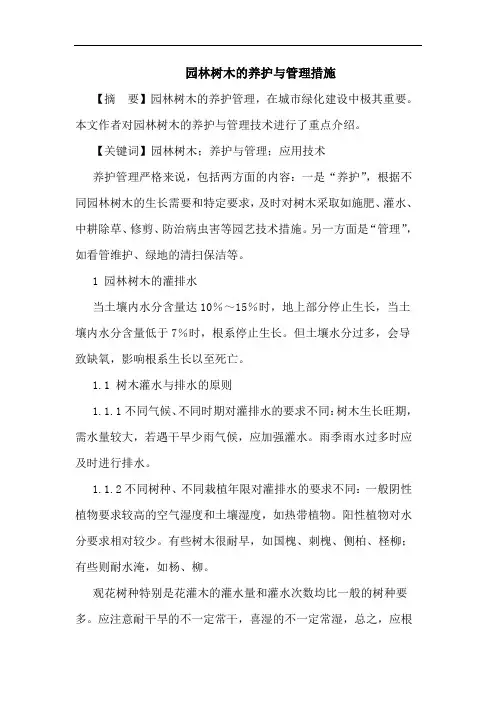 园林树木的养护与管理措施

【摘　要】园林树木的养护管理，在城市绿化建设中极其重要。本文作者对园林树木的养护与管理技术进行了重点介绍。

【关键词】园林树木；养护与管理；应用技术

养护管理严格来说，包括两方面的内容：一是“养护”，根据不同园林树木的生长需要和特定要求，及时对树木采取如施肥、灌水、中耕除草、修剪、防治病虫害等园艺技术措施。另一方面是“管理”，如看管维护、绿地的清扫保洁等。

1 园林树木的灌排水

当土壤内水分含量达 10%～15%时，地上部分停止生长，当土壤内水分含量低于 7%时，根系停止生长。但土壤水分过多，会导致缺氧，影响根系生长以至死亡。

1.1 树木灌水与排水的原则

1.1.1 不同气候、不同时期对灌排水的要求不同：树木生长旺期，需水量较大，若遇干旱少雨气候，应加强灌水。雨季雨水过多时应及时进行排水。

1.1.2 不同树种、不同栽植年限对灌排水的要求不同：一般阴性植物要求较高的空气湿度和土壤湿度，如热带植物。阳性植物对水分要求相对较少。有些树木很耐旱，如国槐、刺槐、侧柏、柽柳；有些则耐水淹，如杨、柳。

观花树种特别是花灌木的灌水量和灌水次数均比一般的树种要多。应注意耐干旱的不一定常干，喜湿的不一定常湿，总之，应根